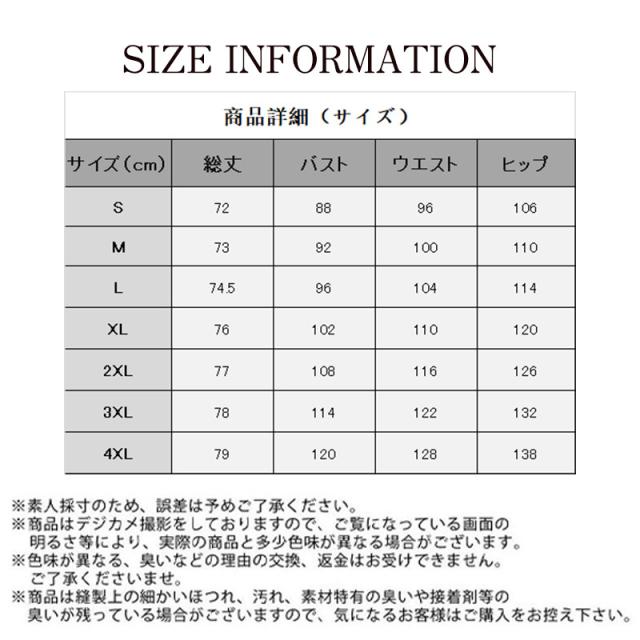 SIZE INFORMATION

商品詳細（サイズ）

| サイズ（cm） | 総丈 | バスト | ウエスト | ヒップ |
|---|---|---|---|---|
| S | 72 | 88 | 96 | 106 |
| M | 73 | 92 | 100 | 110 |
| L | 74.5 | 96 | 104 | 114 |
| XL | 76 | 102 | 110 | 120 |
| 2XL | 77 | 108 | 116 | 126 |
| 3XL | 78 | 114 | 122 | 132 |
| 4XL | 79 | 120 | 128 | 138 |

※素人採寸のため、誤差は予めご了承ください。
※商品はデジカメ撮影をしておりますので、ご覧になっている画面の明るさ等により、実際の商品と多少色味が異なる場合がございます。
※色味が異なる、臭いなどの理由の交換、返金はお受けできません。ご了承くださいませ。
※商品は縫製上の細かいほつれ、汚れ、素材特有の臭いや接着剤等の臭いが残っている場合がございますので、気になるお客様はご購入をお控え下さい。